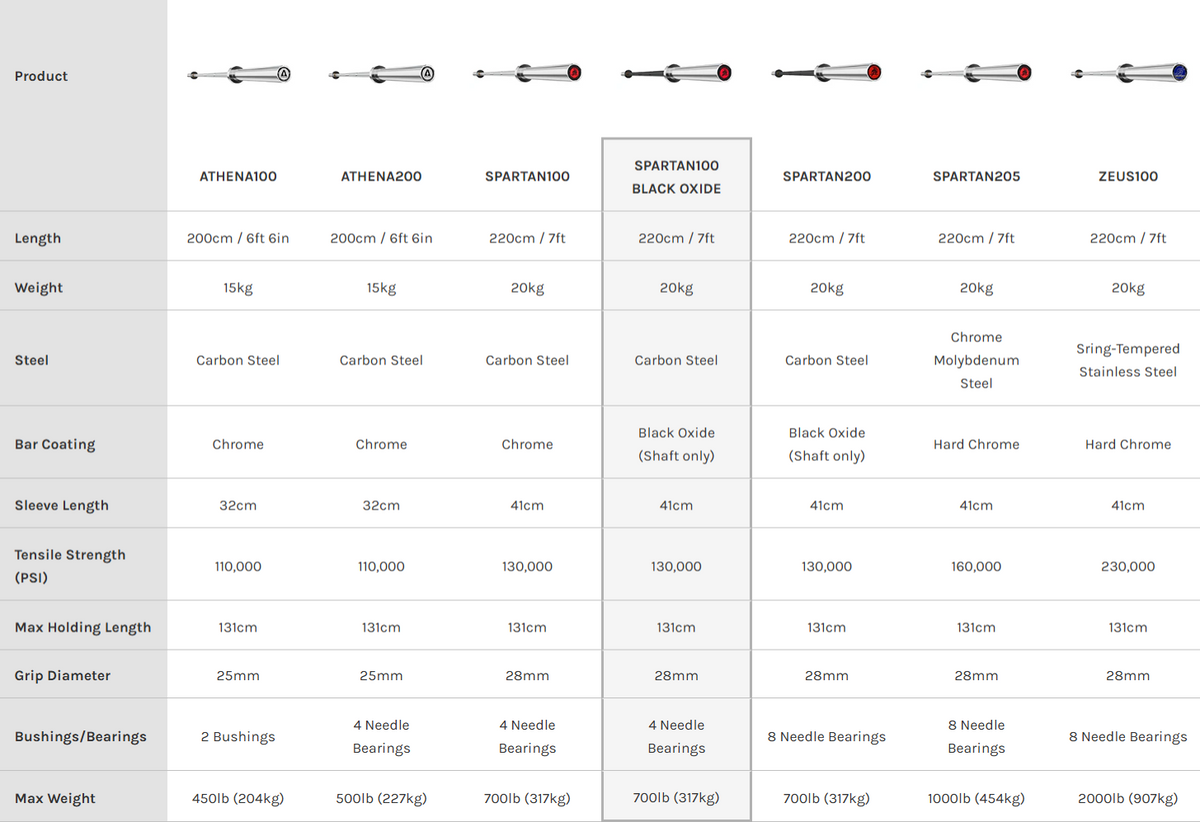 | Product | ATHENA100 | ATHENA200 | SPARTAN100 | SPARTAN100 BLACK OXIDE | SPARTAN200 | SPARTAN205 | ZEUS100 |
|---|---|---|---|---|---|---|---|
| Length | 200cm / 6ft 6in | 200cm / 6ft 6in | 220cm / 7ft | 220cm / 7ft | 220cm / 7ft | 220cm / 7ft | 220cm / 7ft |
| Weight | 15kg | 15kg | 20kg | 20kg | 20kg | 20kg | 20kg |
| Steel | Carbon Steel | Carbon Steel | Carbon Steel | Carbon Steel | Carbon Steel | Chrome Molybdenum Steel | Sring-Tempered Stainless Steel |
| Bar Coating | Chrome | Chrome | Chrome | Black Oxide (Shaft only) | Black Oxide (Shaft only) | Hard Chrome | Hard Chrome |
| Sleeve Length | 32cm | 32cm | 41cm | 41cm | 41cm | 41cm | 41cm |
| Tensile Strength (PSI) | 110,000 | 110,000 | 130,000 | 130,000 | 130,000 | 160,000 | 230,000 |
| Max Holding Length | 131cm | 131cm | 131cm | 131cm | 131cm | 131cm | 131cm |
| Grip Diameter | 25mm | 25mm | 28mm | 28mm | 28mm | 28mm | 28mm |
| Bushings/Bearings | 2 Bushings | 4 Needle Bearings | 4 Needle Bearings | 4 Needle Bearings | 8 Needle Bearings | 8 Needle Bearings | 8 Needle Bearings |
| Max Weight | 450lb (204kg) | 500lb (227kg) | 700lb (317kg) | 700lb (317kg) | 700lb (317kg) | 1000lb (454kg) | 2000lb (907kg) |